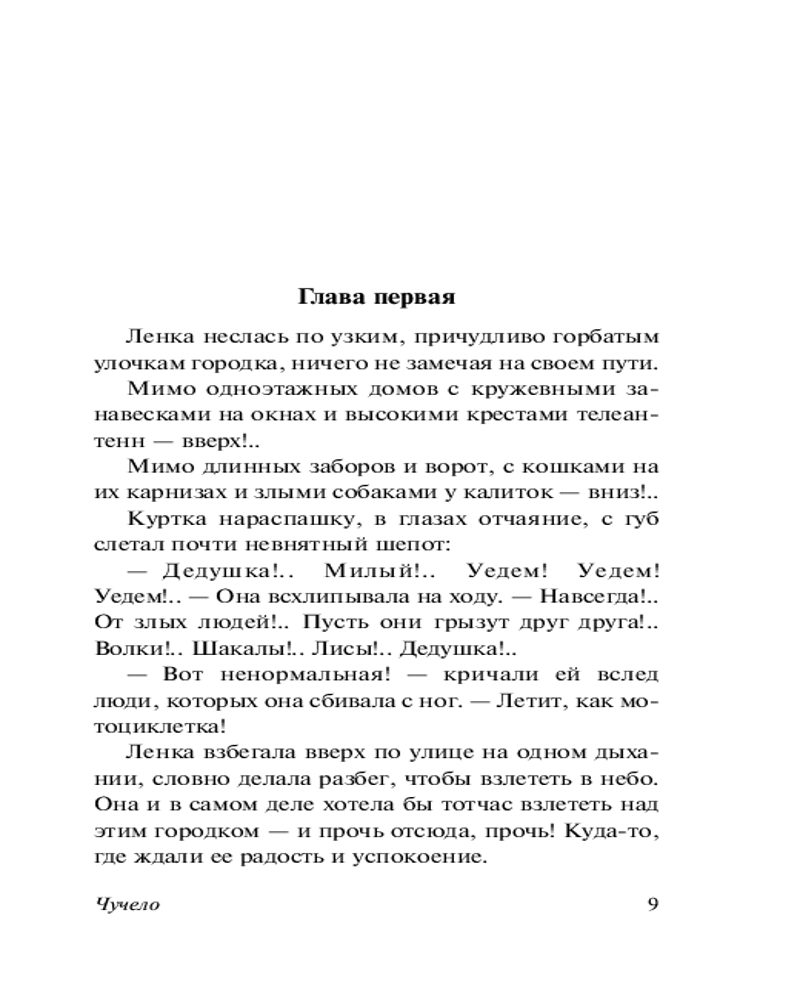 Глава первая

Ленка неслась по узким, причудливо горбатым улочкам городка, ничего не замечая на своем пути.

Мимо одноэтажных домов с кружевными занавесками на окнах и высокими крестами телеантенн — вверх!..

Мимо длинных заборов и ворот, с кошками на их карнизах и злыми собаками у калиток — вниз!..

Куртка нараспашку, в глазах отчаяние, с губ слетал почти невнятный шепот:

— Дедушка!.. Милый!.. Уедем! Уедем! Уедем!.. — Она всхлипывала на ходу. — Навсегда!.. От злых людей!.. Пусть они грызут друг друга!.. Волки!.. Шакалы!.. Лисы!.. Дедушка!..

— Вот ненормальная! — кричали ей вслед люди, которых она сбивала с ног. — Летит, как мотоциклетка!

Ленка взбегала вверх по улице на одном дыхании, словно делала разбег, чтобы взлететь в небо. Она и в самом деле хотела бы тотчас взлететь над этим городком — и прочь отсюда, прочь! Куда-то, где ждали ее радость и успокоение.

Чучело 9